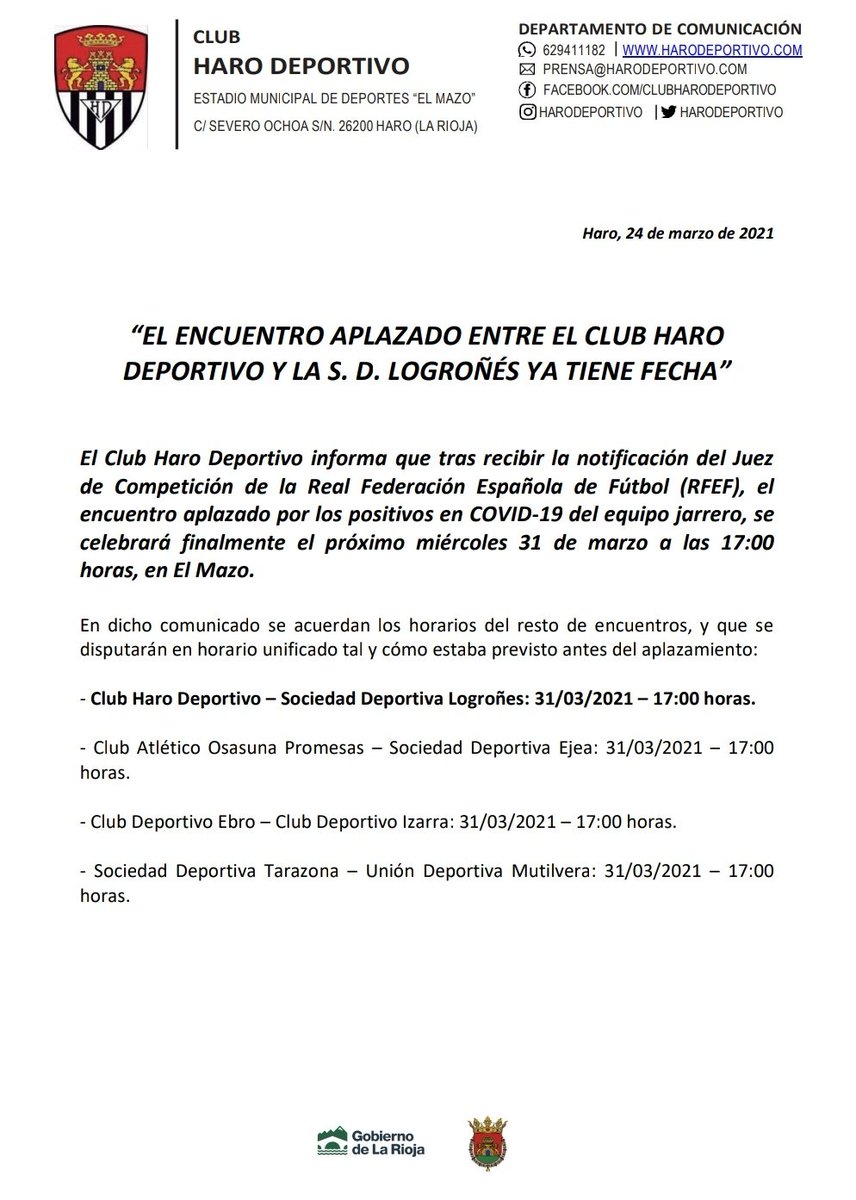 CLUB
HARO DEPORTIVO
ESTADIO MUNICIPAL DE DEPORTES "EL MAZO"
C/ SEVERO OCHOA S/N. 26200 HARO (LA RIOJA)

DEPARTAMENTO DE COMUNICACIÓN
629411182 | WWW.HARODEPORTIVO.COM
PRENSA@HARODEPORTIVO.COM
FACEBOOK.COM/CLUBHARODEPORTIVO
HARODEPORTIVO | HARODEPORTIVO

Haro, 24 de marzo de 2021

"EL ENCUENTRO APLAZADO ENTRE EL CLUB HARO DEPORTIVO Y LA S. D. LOGROÑÉS YA TIENE FECHA"

El Club Haro Deportivo informa que tras recibir la notificación del Juez de Competición de la Real Federación Española de Fútbol (RFEF), el encuentro aplazado por los positivos en COVID-19 del equipo jarrero, se celebrará finalmente el próximo miércoles 31 de marzo a las 17:00 horas, en El Mazo.

En dicho comunicado se acuerdan los horarios del resto de encuentros, y que se disputarán en horario unificado tal y cómo estaba previsto antes del aplazamiento:

- Club Haro Deportivo – Sociedad Deportiva Logroñes: 31/03/2021 – 17:00 horas.

- Club Atlético Osasuna Promesas – Sociedad Deportiva Ejea: 31/03/2021 – 17:00 horas.

- Club Deportivo Ebro – Club Deportivo Izarra: 31/03/2021 – 17:00 horas.

- Sociedad Deportiva Tarazona – Unión Deportiva Mutilvera: 31/03/2021 – 17:00 horas.

Gobierno de La Rioja